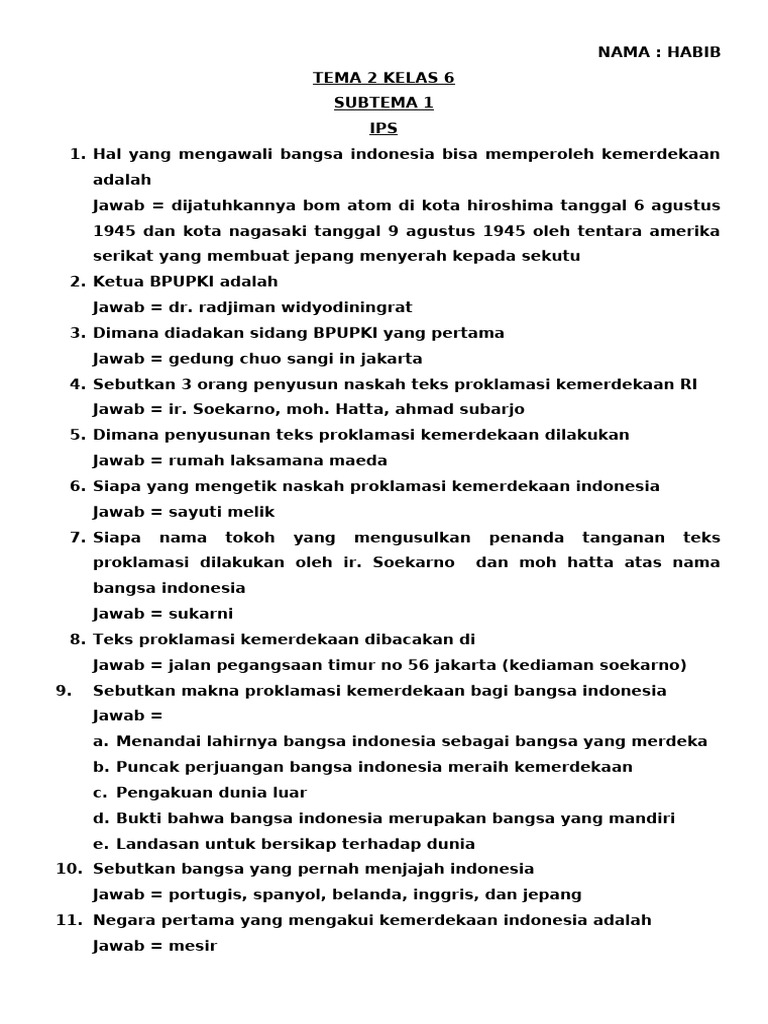 NAMA : HABIB

TEMA 2 KELAS 6

SUBTEMA 1

IPS

1. Hal yang mengawali bangsa indonesia bisa memperoleh kemerdekaan adalah
Jawab = dijatuhkannya bom atom di kota hiroshima tanggal 6 agustus 1945 dan kota nagasaki tanggal 9 agustus 1945 oleh tentara amerika serikat yang membuat jepang menyerah kepada sekutu
2. Ketua BPUPKI adalah
Jawab = dr. radjiman widyodiningrat
3. Dimana diadakan sidang BPUPKI yang pertama
Jawab = gedung chuo sangi in jakarta
4. Sebutkan 3 orang penyusun naskah teks proklamasi kemerdekaan RI
Jawab = ir. Soekarno, moh. Hatta, ahmad subarjo
5. Dimana penyusunan teks proklamasi kemerdekaan dilakukan
Jawab = rumah laksamana maeda
6. Siapa yang mengetik naskah proklamasi kemerdekaan indonesia
Jawab = sayuti melik
7. Siapa nama tokoh yang mengusulkan penanda tanganan teks proklamasi dilakukan oleh ir. Soekarno dan moh hatta atas nama bangsa indonesia
Jawab = sukarni
8. Teks proklamasi kemerdekaan dibacakan di
Jawab = jalan pegangsaan timur no 56 jakarta (kediaman soekarno)
9. Sebutkan makna proklamasi kemerdekaan bagi bangsa indonesia
Jawab =
a. Menandai lahirnya bangsa indonesia sebagai bangsa yang merdeka
b. Puncak perjuangan bangsa indonesia meraih kemerdekaan
c. Pengakuan dunia luar
d. Bukti bahwa bangsa indonesia merupakan bangsa yang mandiri
e. Landasan untuk bersikap terhadap dunia
10. Sebutkan bangsa yang pernah menjajah indonesia
Jawab = portugis, spanyol, belanda, inggris, dan jepang
11. Negara pertama yang mengakui kemerdekaan indonesia adalah
Jawab = mesir